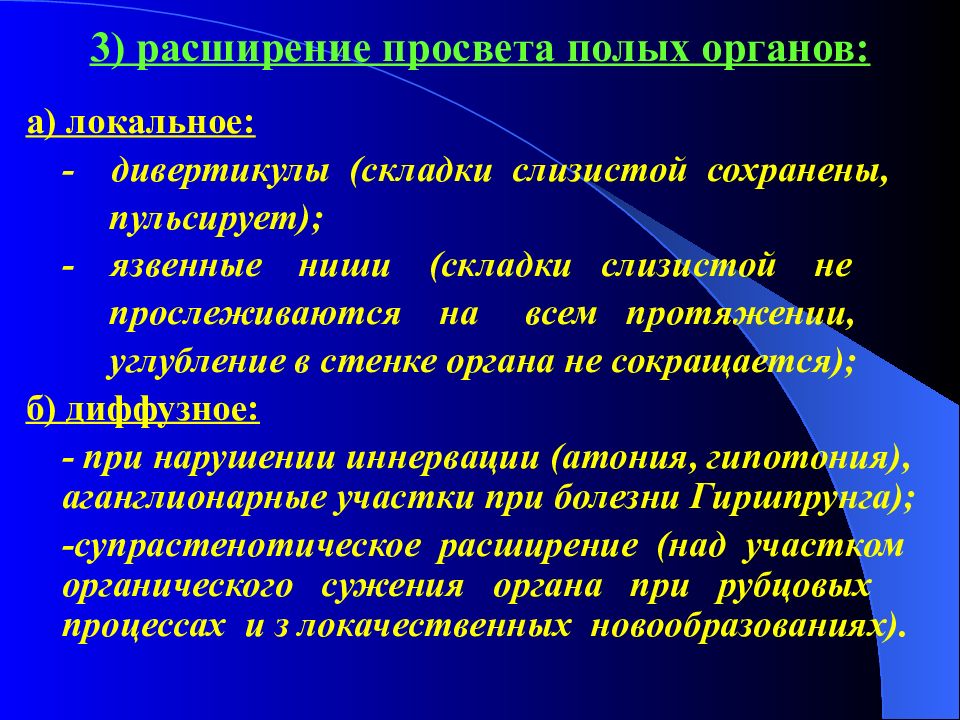 3) расширение просвета полых органов:

а) локальное:

- дивертикулы (складки слизистой сохранены, пульсирует);

- язвенные ниши (складки слизистой не прослеживаются на всем протяжении, углубление в стенке органа не сокращается);

б) диффузное:

- при нарушении иннервации (атония, гипотония), аганглионарные участки при болезни Гиршпрунга);

-супрастенотическое расширение (над участком органического сужения органа при рубцовых процессах и з локачественных новообразованиях).